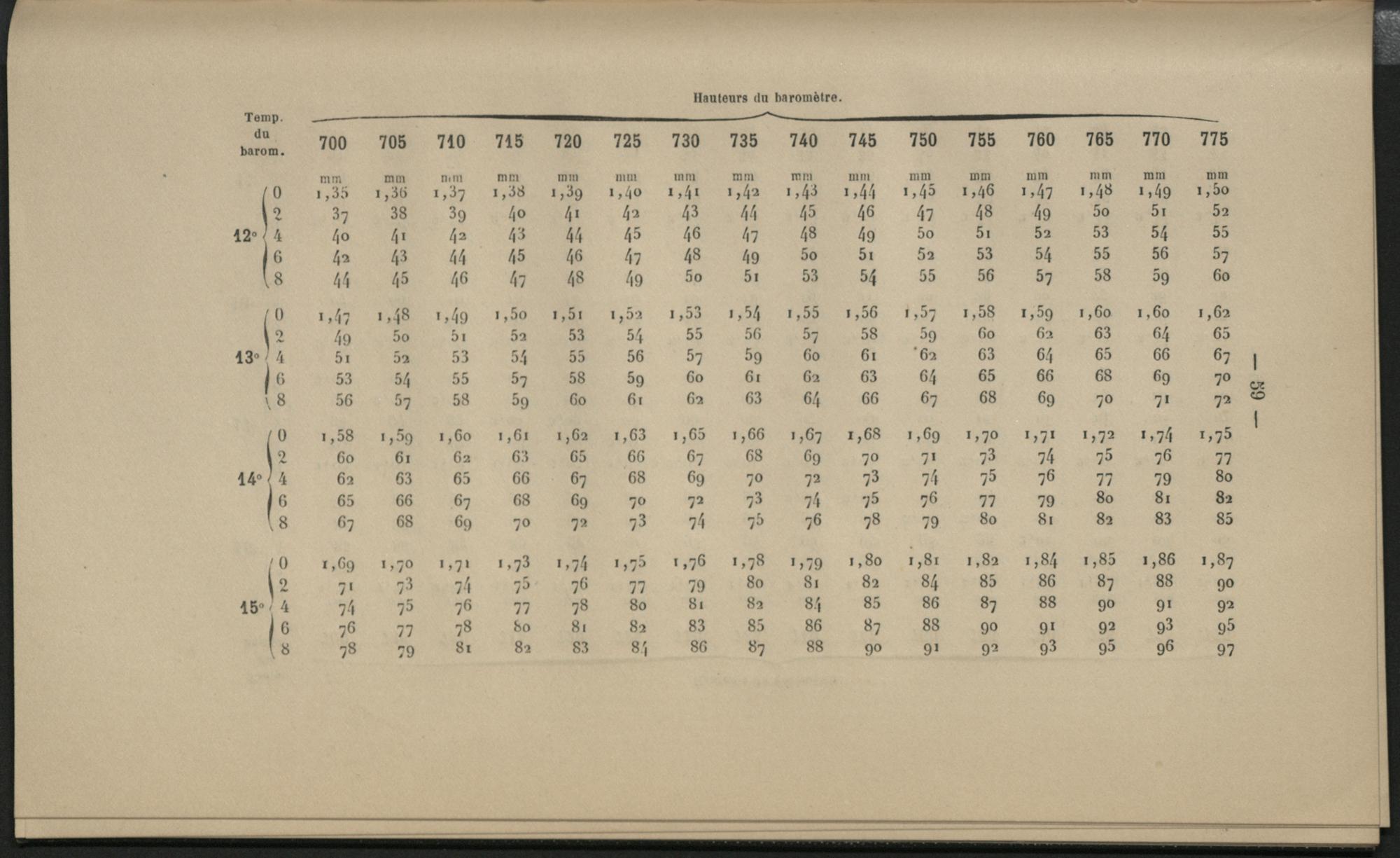 Hauteurs du baromètre.

| Temp. du barom. | | 700 | 705 | 710 | 715 | 720 | 725 | 730 | 735 | 740 | 745 | 750 | 755 | 760 | 765 | 770 | 775 |
|---|---|---|---|---|---|---|---|---|---|---|---|---|---|---|---|---|---|
| | | mm | mm | mm | mm | mm | mm | mm | mm | mm | mm | mm | mm | mm | mm | mm | mm |
| 12° | 0 | 1,35 | 1,36 | 1,37 | 1,38 | 1,39 | 1,40 | 1,41 | 1,42 | 1,43 | 1,44 | 1,45 | 1,46 | 1,47 | 1,48 | 1,49 | 1,50 |
| | 2 | 37 | 38 | 39 | 40 | 41 | 42 | 43 | 44 | 45 | 46 | 47 | 48 | 49 | 50 | 51 | 52 |
| | 4 | 40 | 41 | 42 | 43 | 44 | 45 | 46 | 47 | 48 | 49 | 50 | 51 | 52 | 53 | 54 | 55 |
| | 6 | 42 | 43 | 44 | 45 | 46 | 47 | 48 | 49 | 50 | 51 | 52 | 53 | 54 | 55 | 56 | 57 |
| | 8 | 44 | 45 | 46 | 47 | 48 | 49 | 50 | 51 | 53 | 54 | 55 | 56 | 57 | 58 | 59 | 60 |
| 13° | 0 | 1,47 | 1,48 | 1,49 | 1,50 | 1,51 | 1,52 | 1,53 | 1,54 | 1,55 | 1,56 | 1,57 | 1,58 | 1,59 | 1,60 | 1,60 | 1,62 |
| | 2 | 49 | 50 | 51 | 52 | 53 | 54 | 55 | 56 | 57 | 58 | 59 | 60 | 62 | 63 | 64 | 65 |
| | 4 | 51 | 52 | 53 | 54 | 55 | 56 | 57 | 59 | 60 | 61 | 62 | 63 | 64 | 65 | 66 | 67 |
| | 6 | 53 | 54 | 55 | 57 | 58 | 59 | 60 | 61 | 62 | 63 | 64 | 65 | 66 | 68 | 69 | 70 |
| | 8 | 56 | 57 | 58 | 59 | 60 | 61 | 62 | 63 | 64 | 66 | 67 | 68 | 69 | 70 | 71 | 72 |
| 14° | 0 | 1,58 | 1,59 | 1,60 | 1,61 | 1,62 | 1,63 | 1,65 | 1,66 | 1,67 | 1,68 | 1,69 | 1,70 | 1,71 | 1,72 | 1,74 | 1,75 |
| | 2 | 60 | 61 | 62 | 63 | 65 | 66 | 67 | 68 | 69 | 70 | 71 | 73 | 74 | 75 | 76 | 77 |
| | 4 | 62 | 63 | 65 | 66 | 67 | 68 | 69 | 70 | 72 | 73 | 74 | 75 | 76 | 77 | 79 | 80 |
| | 6 | 65 | 66 | 67 | 68 | 69 | 70 | 72 | 73 | 74 | 75 | 76 | 77 | 79 | 80 | 81 | 82 |
| | 8 | 67 | 68 | 69 | 70 | 72 | 73 | 74 | 75 | 76 | 78 | 79 | 80 | 81 | 82 | 83 | 85 |
| 15° | 0 | 1,69 | 1,70 | 1,71 | 1,73 | 1,74 | 1,75 | 1,76 | 1,78 | 1,79 | 1,80 | 1,81 | 1,82 | 1,84 | 1,85 | 1,86 | 1,87 |
| | 2 | 71 | 73 | 74 | 75 | 76 | 77 | 79 | 80 | 81 | 82 | 84 | 85 | 86 | 87 | 88 | 90 |
| | 4 | 74 | 75 | 76 | 77 | 78 | 80 | 81 | 82 | 84 | 85 | 86 | 87 | 88 | 90 | 91 | 92 |
| | 6 | 76 | 77 | 78 | 80 | 81 | 82 | 83 | 85 | 86 | 87 | 88 | 90 | 91 | 92 | 93 | 95 |
| | 8 | 78 | 79 | 81 | 82 | 83 | 84 | 86 | 87 | 88 | 90 | 91 | 92 | 93 | 95 | 96 | 97 |

— 59 —